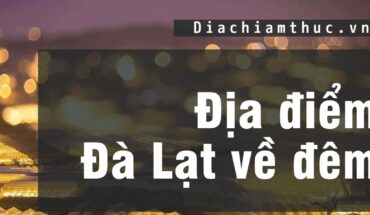 Diachiamthuc.vn

Địa điểm
Đà Lạt về đêm